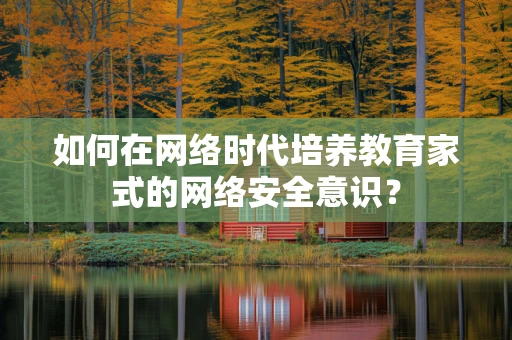 如何在网络时代培养教育家式的网络安全意识？